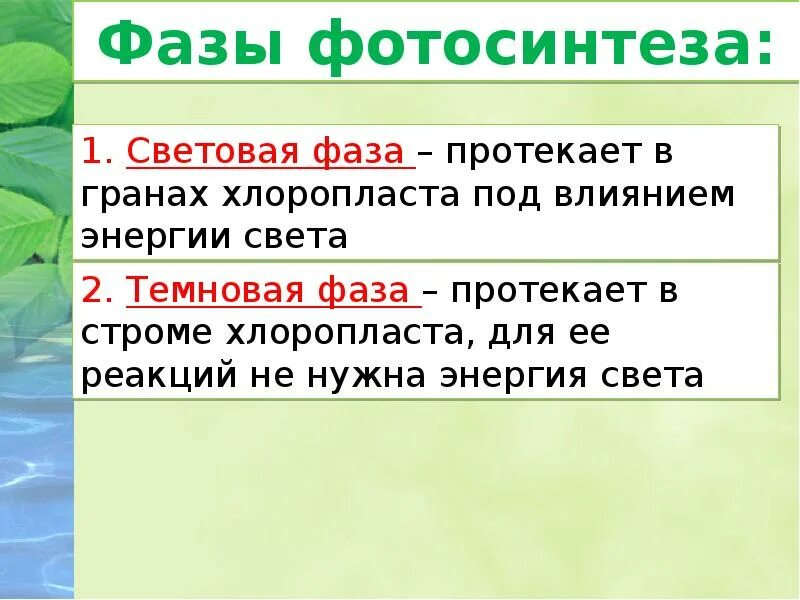 Фазы фотосинтеза:

1. Световая фаза – протекает в гранах хлоропласта под влиянием энергии света

2. Темновая фаза – протекает в строме хлоропласта, для ее реакций не нужна энергия света